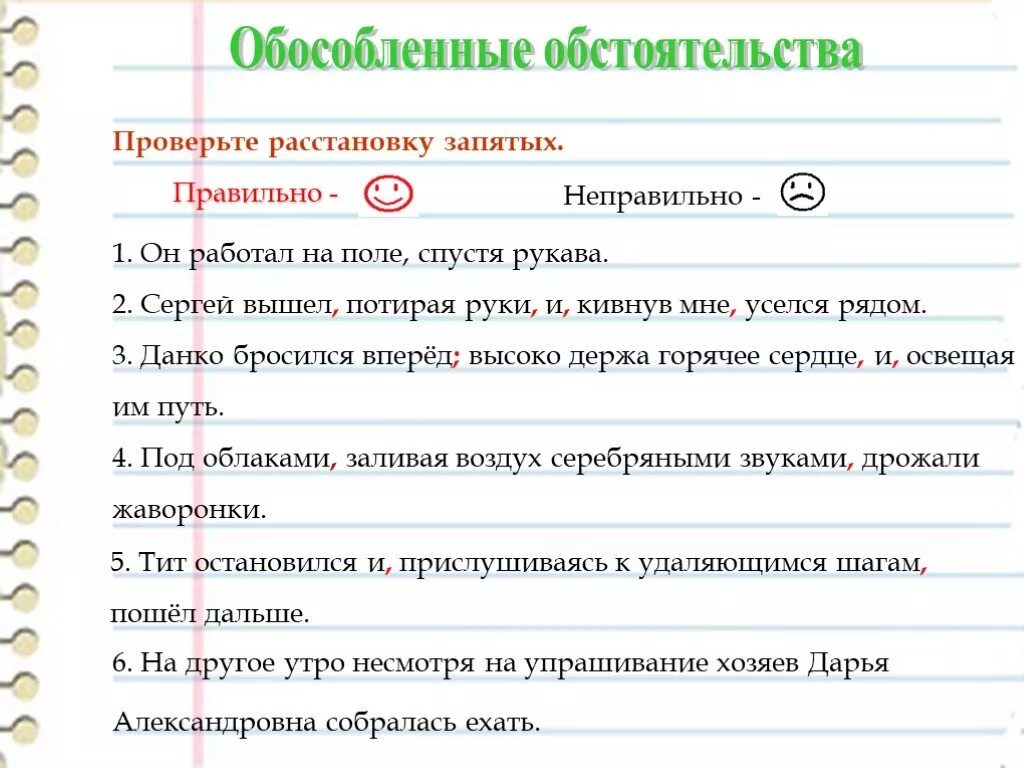 Обособленные обстоятельства

Проверьте расстановку запятых.

Правильно - 

Неправильно - 

1. Он работал на поле, спустя рукава.

2. Сергей вышел, потирая руки, и, кивнув мне, уселся рядом.

3. Данко бросился вперёд; высоко держа горячее сердце, и, освещая им путь.

4. Под облаками, заливая воздух серебряными звуками, дрожали жаворонки.

5. Тит остановился и, прислушиваясь к удаляющимся шагам, пошёл дальше.

6. На другое утро несмотря на упрашивание хозяев Дарья Александровна собралась ехать.